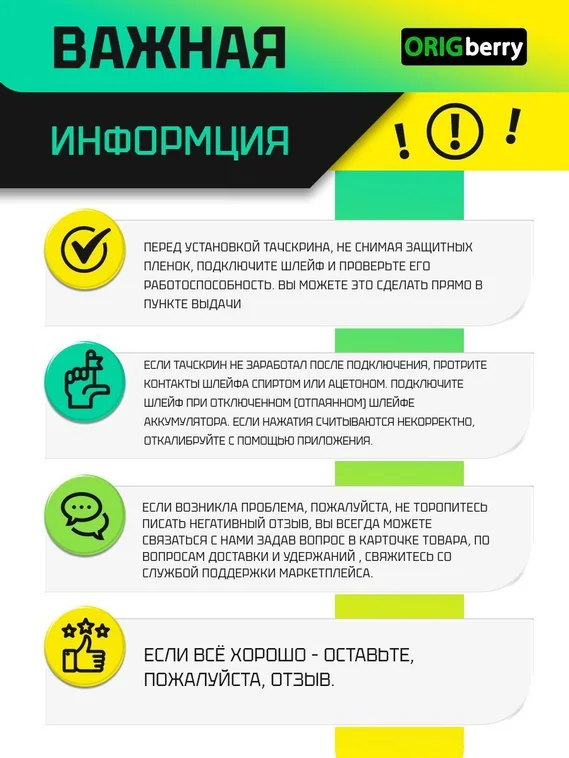 ВАЖНАЯ

ORIGberry

ИНФОРМЦИЯ

! ! !

ПЕРЕД УСТАНОВКОЙ ТАЧСКРИНА, НЕ СНИМАЯ ЗАЩИТНЫХ ПЛЕНОК, ПОДКЛЮЧИТЕ ШЛЕЙФ И ПРОВЕРЬТЕ ЕГО РАБОТОСПОСОБНОСТЬ. ВЫ МОЖЕТЕ ЭТО СДЕЛАТЬ ПРЯМО В ПУНКТЕ ВЫДАЧИ

ЕСЛИ ТАЧСКРИН НЕ ЗАРАБОТАЛ ПОСЛЕ ПОДКЛЮЧЕНИЯ, ПРОТРИТЕ КОНТАКТЫ ШЛЕЙФА СПИРТОМ ИЛИ АЦЕТОНОМ. ПОДКЛЮЧИТЕ ШЛЕЙФ ПРИ ОТКЛЮЧЕННОМ (ОТПАЯННОМ) ШЛЕЙФЕ АККУМУЛЯТОРА. ЕСЛИ НАЖАТИЯ СЧИТЫВАЮТСЯ НЕКОРРЕКТНО, ОТКАЛИБРУЙТЕ С ПОМОЩЬЮ ПРИЛОЖЕНИЯ.

ЕСЛИ ВОЗНИКЛА ПРОБЛЕМА, ПОЖАЛУЙСТА, НЕ ТОРОПИТЕСЬ ПИСАТЬ НЕГАТИВНЫЙ ОТЗЫВ, ВЫ ВСЕГДА МОЖЕТЕ СВЯЗАТЬСЯ С НАМИ ЗАДАВ ВОПРОС В КАРТОЧКЕ ТОВАРА, ПО ВОПРОСАМ ДОСТАВКИ И УДЕРЖАНИЙ , СВЯЖИТЕСЬ СО СЛУЖБОЙ ПОДДЕРЖКИ МАРКЕТПЛЕЙСА.

ЕСЛИ ВСЁ ХОРОШО - ОСТАВЬТЕ, ПОЖАЛУЙСТА, ОТЗЫВ.